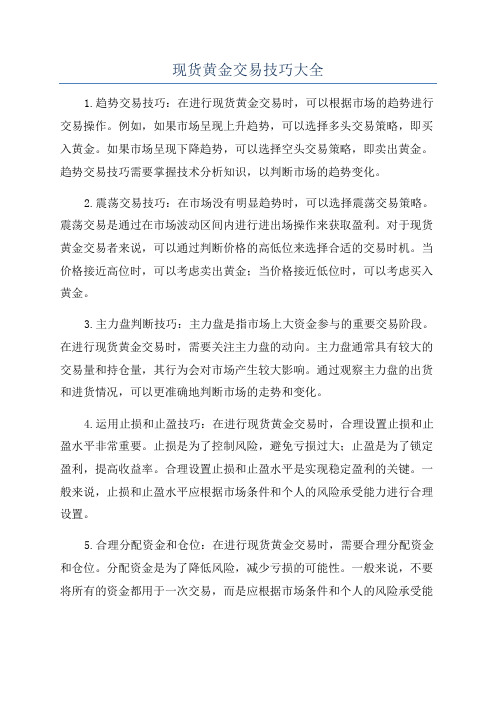 现货黄金交易技巧大全

1.趋势交易技巧：在进行现货黄金交易时，可以根据市场的趋势进行交易操作。例如，如果市场呈现上升趋势，可以选择多头交易策略，即买入黄金。如果市场呈现下降趋势，可以选择空头交易策略，即卖出黄金。趋势交易技巧需要掌握技术分析知识，以判断市场的趋势变化。

2.震荡交易技巧：在市场没有明显趋势时，可以选择震荡交易策略。震荡交易是通过在市场波动区间内进行进出场操作来获取盈利。对于现货黄金交易者来说，可以通过判断价格的高低位来选择合适的交易时机。当价格接近高位时，可以考虑卖出黄金；当价格接近低位时，可以考虑买入黄金。

3.主力盘判断技巧：主力盘是指市场上大资金参与的重要交易阶段。在进行现货黄金交易时，需要关注主力盘的动向。主力盘通常具有较大的交易量和持仓量，其行为会对市场产生较大影响。通过观察主力盘的出货和进货情况，可以更准确地判断市场的走势和变化。

4.运用止损和止盈技巧：在进行现货黄金交易时，合理设置止损和止盈水平非常重要。止损是为了控制风险，避免亏损过大；止盈是为了锁定盈利，提高收益率。合理设置止损和止盈水平是实现稳定盈利的关键。一般来说，止损和止盈水平应根据市场条件和个人的风险承受能力进行合理设置。

5.合理分配资金和仓位：在进行现货黄金交易时，需要合理分配资金和仓位。分配资金是为了降低风险，减少亏损的可能性。一般来说，不要将所有的资金都用于一次交易，而是应根据市场条件和个人的风险承受能